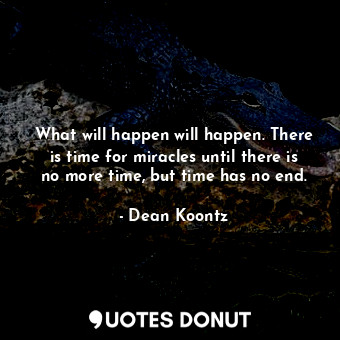 What will happen will happen. There is time for miracles until there is no more time, but time has no end.

- Dean Koontz

QUOTES DONUT